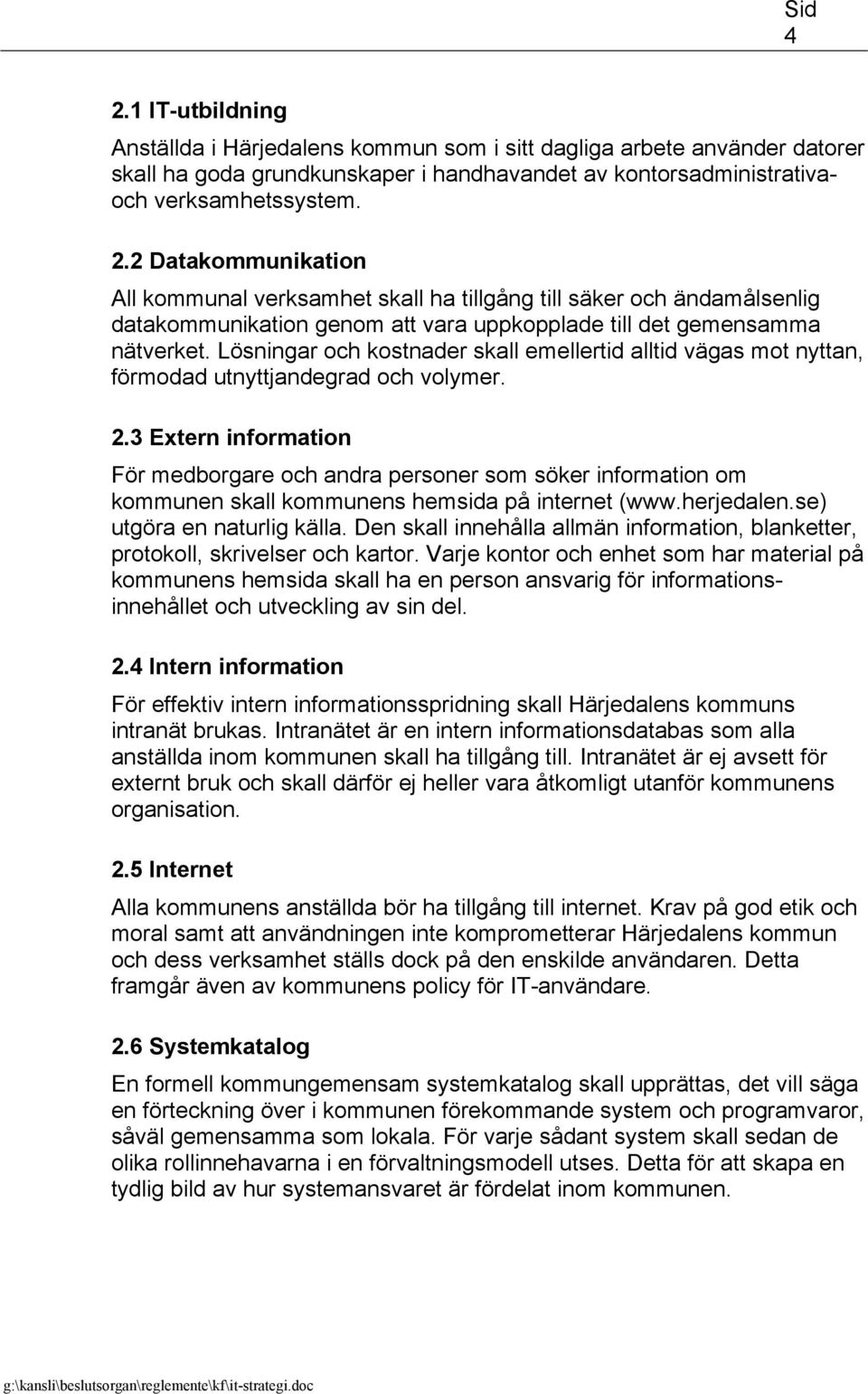 Sid
4

2.1 IT-utbildning

Anställda i Härjedalens kommun som i sitt dagliga arbete använder datorer skall ha goda grundkunskaper i handhavandet av kontorsadministrativa- och verksamhetssystem.

2.2 Datakommunikation

All kommunal verksamhet skall ha tillgång till säker och ändamålsenlig datakommunikation genom att vara uppkopplade till det gemensamma nätverket. Lösningar och kostnader skall emellertid alltid vägas mot nyttan, förmodad utnyttjandegrad och volymer.

2.3 Extern information

För medborgare och andra personer som söker information om kommunen skall kommunens hemsida på internet (www.herjedalen.se) utgöra en naturlig källa. Den skall innehålla allmän information, blanketter, protokoll, skrivelser och kartor. Varje kontor och enhet som har material på kommunens hemsida skall ha en person ansvarig för informationsinnehållet och utveckling av sin del.

2.4 Intern information

För effektiv intern informationsspridning skall Härjedalens kommuns intranät brukas. Intranätet är en intern informationsdatabas som alla anställda inom kommunen skall ha tillgång till. Intranätet är ej avsett för externt bruk och skall därför ej heller vara åtkomligt utanför kommunens organisation.

2.5 Internet

Alla kommunens anställda bör ha tillgång till internet. Krav på god etik och moral samt att användningen inte komprometterar Härjedalens kommun och dess verksamhet ställs dock på den enskilde användaren. Detta framgår även av kommunens policy för IT-användare.

2.6 Systemkatalog

En formell kommungemensam systemkatalog skall upprättas, det vill säga en förteckning över i kommunen förekommande system och programvaror, såväl gemensamma som lokala. För varje sådant system skall sedan de olika rollinnehavarna i en förvaltningsmodell utses. Detta för att skapa en tydlig bild av hur systemansvaret är fördelat inom kommunen.

g:\kansli\beslutsorgan\reglemente\kf\it-strategi.doc